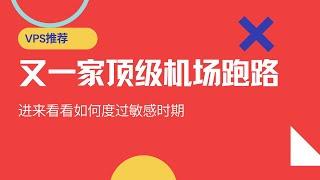 VPS推荐

又一家顶级机场跑路

进来看看如何度过敏感时期